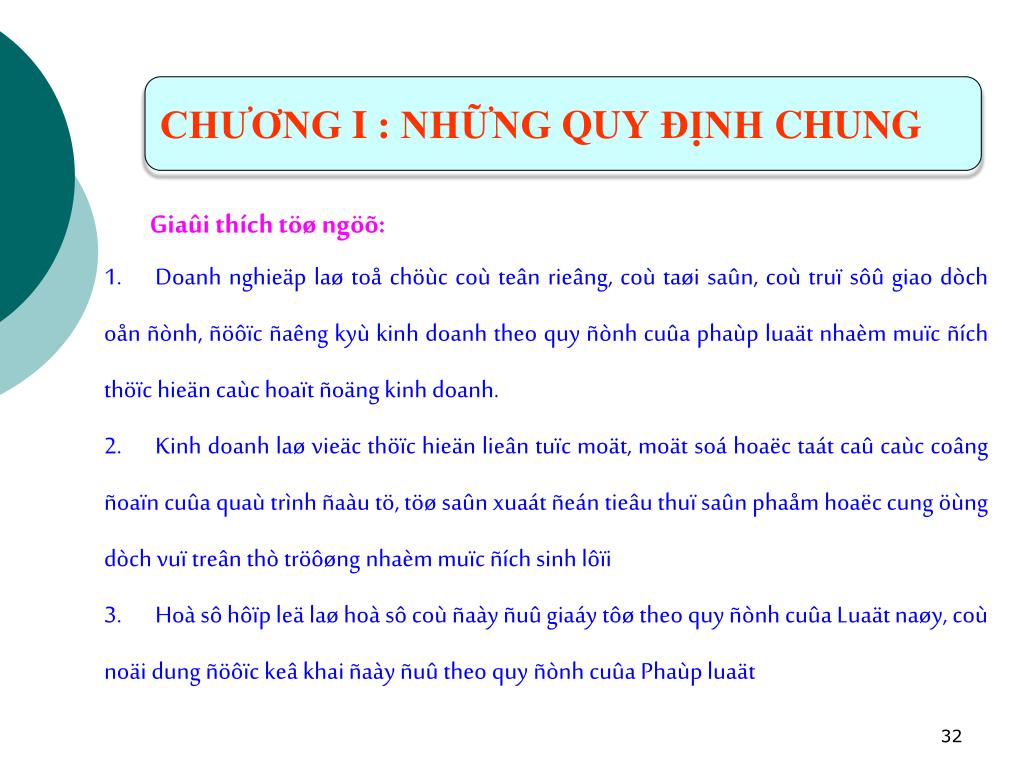 CHƯƠNG I : NHỮNG QUY ĐỊNH CHUNG

Giaûi thích töø ngöõ:

1. Doanh nghieäp laø toå chöùc coù teân rieâng, coù taøi saûn, coù truï sôû giao dòch oån ñònh, ñöôïc ñaêng kyù kinh doanh theo quy ñònh cuûa phaùp luaät nhaèm muïc ñích thöïc hieän caùc hoaït ñoäng kinh doanh.

2. Kinh doanh laø vieäc thöïc hieän lieân tuïc moät, moät soá hoaëc taát caû caùc coâng ñoaïn cuûa quaù trình ñaàu tö, töø saûn xuaát ñeán tieâu thuï saûn phaåm hoaëc cung öùng dòch vuï treân thò tröôøng nhaèm muïc ñích sinh lôïi

3. Hoà sô hôïp leä laø hoà sô coù ñaày ñuû giaáy tôø theo quy ñònh cuûa Luaät naøy, coù noäi dung ñöôïc keâ khai ñaày ñuû theo quy ñònh cuûa Phaùp luaät

32